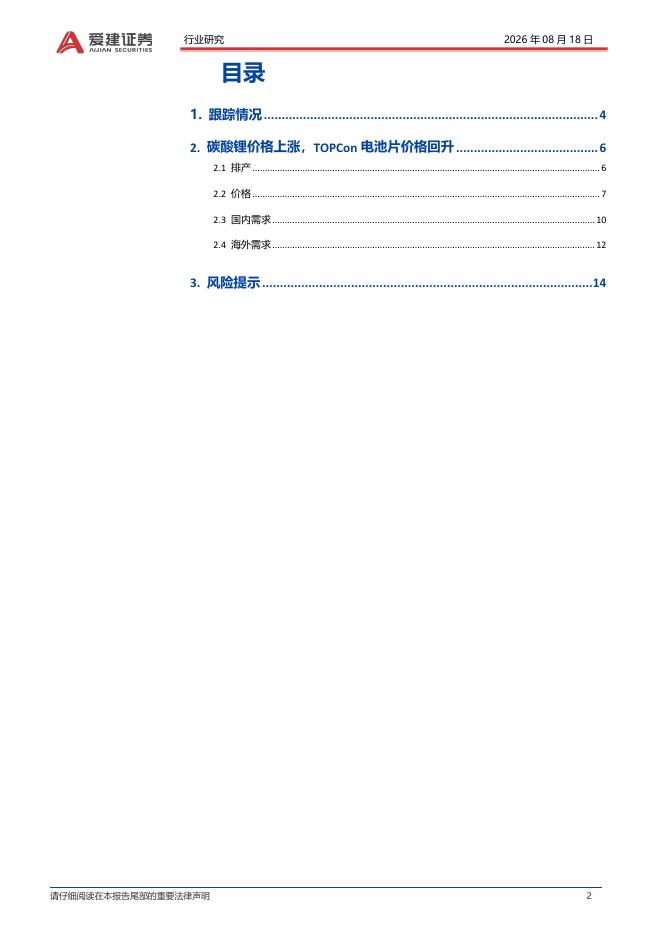 爱建证券
AIJIAN SECURITIES

行业研究

2026年08月18日

目录

1. 跟踪情况 4

2. 碳酸锂价格上涨，TOPCon电池片价格回升 6

2.1 排产 6

2.2 价格 7

2.3 国内需求 10

2.4 海外需求 12

3. 风险提示 14

请仔细阅读在本报告尾部的重要法律声明

2